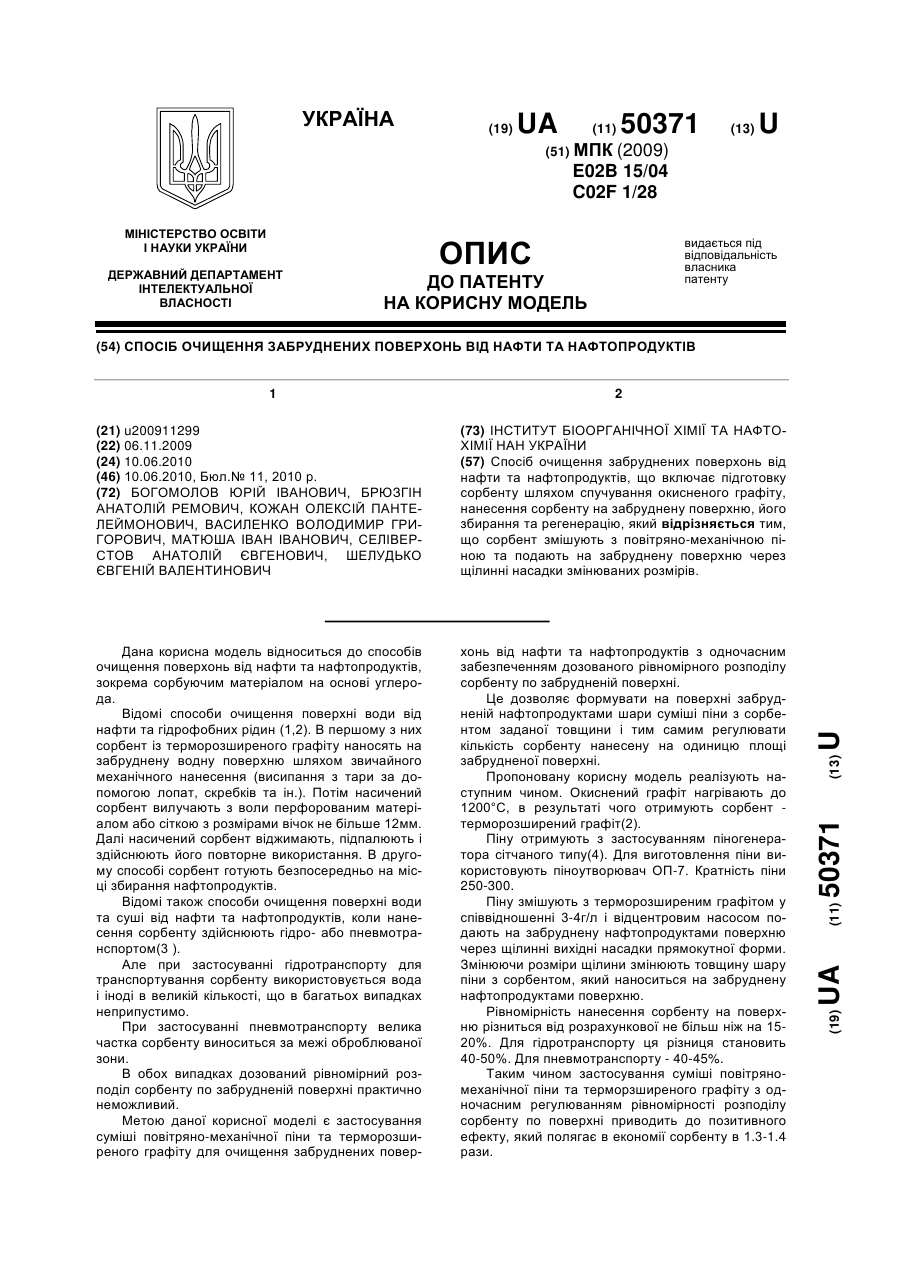 УКРАЇНА

(19) UA (11) 50371 (13) U

(51) МПК (2009)
E02B 15/04
C02F 1/28

МІНІСТЕРСТВО ОСВІТИ І НАУКИ УКРАЇНИ

ДЕРЖАВНИЙ ДЕПАРТАМЕНТ ІНТЕЛЕКТУАЛЬНОЇ ВЛАСНОСТІ

ОПИС
ДО ПАТЕНТУ
НА КОРИСНУ МОДЕЛЬ

видається під відповідальність власника патенту

(54) СПОСІБ ОЧИЩЕННЯ ЗАБРУДНЕНИХ ПОВЕРХОНЬ ВІД НАФТИ ТА НАФТОПРОДУКТІВ

1

(21) u200911299
(22) 06.11.2009
(24) 10.06.2010
(46) 10.06.2010, Бюл.№ 11, 2010 р.
(72) БОГОМОЛОВ ЮРІЙ ІВАНОВИЧ, БРЮЗГІН АНАТОЛІЙ РЕМОВИЧ, КОЖАН ОЛЕКСІЙ ПАНТЕЛЕЙМОНОВИЧ, ВАСИЛЕНКО ВОЛОДИМИР ГРИГОРОВИЧ, МАТЮША ІВАН ІВАНОВИЧ, СЕЛІВЕРСТОВ АНАТОЛІЙ ЄВГЕНОВИЧ, ШЕЛУДЬКО ЄВГЕНІЙ ВАЛЕНТИНОВИЧ

2

(73) ІНСТИТУТ БІООРГАНІЧНОЇ ХІМІЇ ТА НАФТОХІМІЇ НАН УКРАЇНИ
(57) Спосіб очищення забруднених поверхонь від нафти та нафтопродуктів, що включає підготовку сорбенту шляхом спучування окисненого графіту, нанесення сорбенту на забруднену поверхню, його збирання та регенерацію, який відрізняється тим, що сорбент змішують з повітряно-механічною піною та подають на забруднену поверхню через щілинні насадки змінюваних розмірів.

Дана корисна модель відноситься до способів очищення поверхонь від нафти та нафтопродуктів, зокрема сорбуючим матеріалом на основі углерода.

Відомі способи очищення поверхні води від нафти та гідрофобних рідин (1,2). В першому з них сорбент із терморозширеного графіту наносять на забруднену водну поверхню шляхом звичайного механічного нанесення (висипання з тари за допомогою лопат, скребків та ін.). Потім насичений сорбент вилучають з воли перфорованим матеріалом або сіткою з розмірами вічок не більше 12мм. Далі насичений сорбент віджимають, підпалюють і здійснюють його повторне використання. В другому способі сорбент готують безпосередньо на місці збирання нафтопродуктів.

Відомі також способи очищення поверхні води та суші від нафти та нафтопродуктів, коли нанесення сорбенту здійснюють гідро- або пневмотранспортом(3 ).

Але при застосуванні гідротранспорту для транспортування сорбенту використовується вода і іноді в великій кількості, що в багатьох випадках неприпустимо.

При застосуванні пневмотранспорту велика частка сорбенту виноситься за межі оброблюваної зони.

В обох випадках дозований рівномірний розподіл сорбенту по забрудненій поверхні практично неможливий.

Метою даної корисної моделі є застосування суміші повітряно-механічної піни та терморозширеного графіту для очищення забруднених поверхонь від нафти та нафтопродуктів з одночасним забезпеченням дозованого рівномірного розподілу сорбенту по забрудненій поверхні.

Це дозволяє формувати на поверхні забрудненій нафтопродуктами шари суміші піни з сорбентом заданої товщини і тим самим регулювати кількість сорбенту нанесену на одиницю площі забрудненої поверхні.

Пропоновану корисну модель реалізують наступним чином. Окиснений графіт нагрівають до 1200°С, в результаті чого отримують сорбент - терморозширений графіт(2).

Піну отримують з застосуванням піногенератора сітчаного типу(4). Для виготовлення піни використовують піноутворювач ОП-7. Кратність піни 250-300.

Піну змішують з терморозширеним графітом у співвідношенні 3-4г/л і відцентровим насосом подають на забруднену нафтопродуктами поверхню через щілинні вихідні насадки прямокутної форми. Змінюючи розміри щілини змінюють товщину шару піни з сорбентом, який наноситься на забруднену нафтопродуктами поверхню.

Рівномірність нанесення сорбенту на поверхню різниться від розрахункової не більш ніж на 15-20%. Для гідротранспорту ця різниця становить 40-50%. Для пневмотранспорту - 40-45%.

Таким чином застосування суміші повітряно-механічної піни та терморзширеного графіту з одночасним регулюванням рівномірності розподілу сорбенту по поверхні приводить до позитивного ефекту, який полягає в економії сорбенту в 1.3-1.4 рази.

(19) UA (11) 50371 (13) U